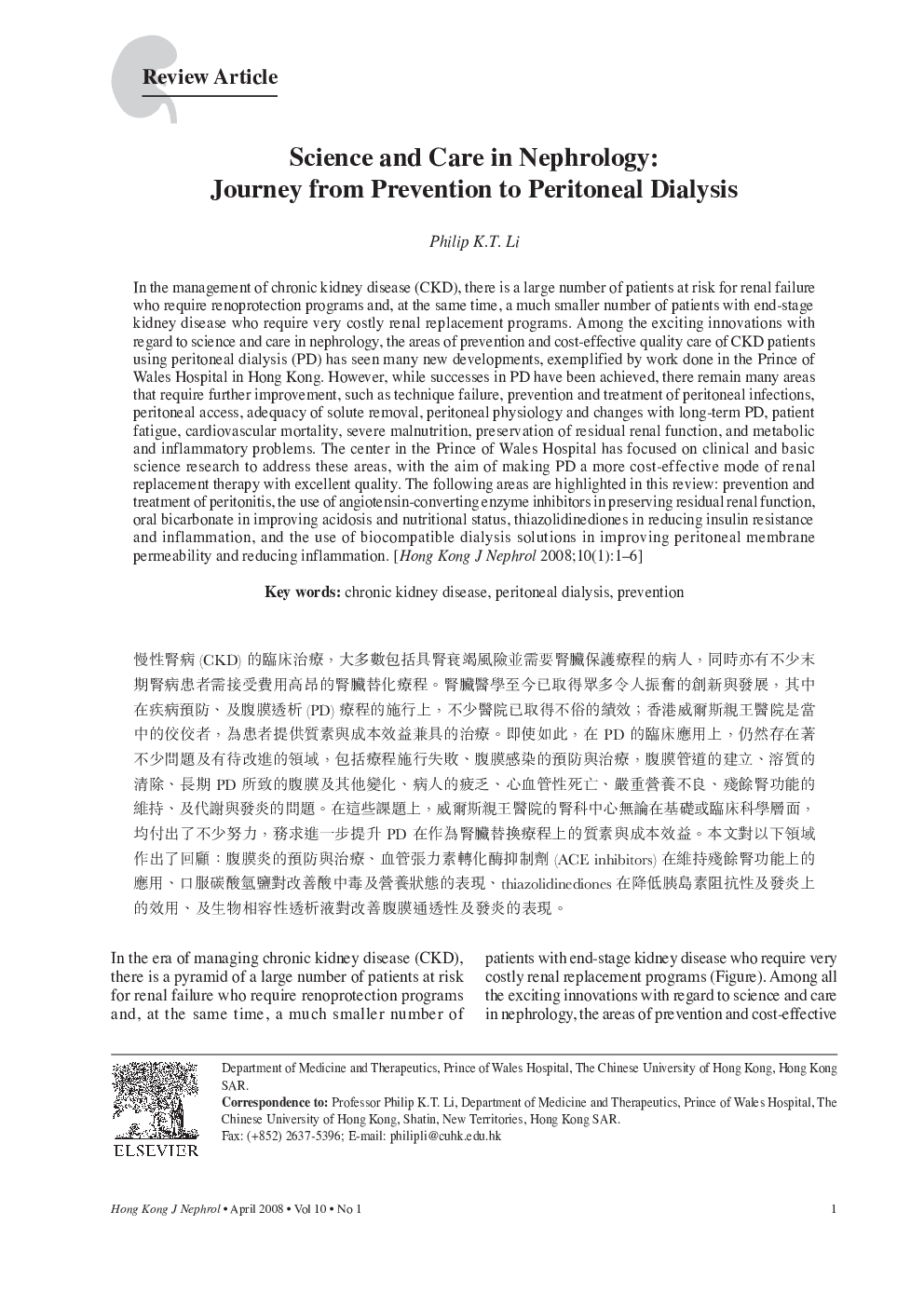 Review Article

Science and Care in Nephrology: Journey from Prevention to Peritoneal Dialysis

Philip K.T. Li

In the management of chronic kidney disease (CKD), there is a large number of patients at risk for renal failure who require renoprotection programs and, at the same time, a much smaller number of patients with end-stage kidney disease who require very costly renal replacement programs. Among the exciting innovations with regard to science and care in nephrology, the areas of prevention and cost-effective quality care of CKD patients using peritoneal dialysis (PD) has seen many new developments, exemplified by work done in the Prince of Wales Hospital in Hong Kong. However, while successes in PD have been achieved, there remain many areas that require further improvement, such as technique failure, prevention and treatment of peritoneal infections, peritoneal access, adequacy of solute removal, peritoneal physiology and changes with long-term PD, patient fatigue, cardiovascular mortality, severe malnutrition, preservation of residual renal function, and metabolic and inflammatory problems. The center in the Prince of Wales Hospital has focused on clinical and basic science research to address these areas, with the aim of making PD a more cost-effective mode of renal replacement therapy with excellent quality. The following areas are highlighted in this review: prevention and treatment of peritonitis, the use of angiotensin-converting enzyme inhibitors in preserving residual renal function, oral bicarbonate in improving acidosis and nutritional status, thiazolidinediones in reducing insulin resistance and inflammation, and the use of biocompatible dialysis solutions in improving peritoneal membrane permeability and reducing inflammation. [Hong Kong J Nephrol 2008;10(1):1–6]

Key words: chronic kidney disease, peritoneal dialysis, prevention

慢性腎病 (CKD) 的臨床治療，大多數包括具腎衰竭風險並需要腎臟保護療程的病人，同時亦有不少末期腎病患者需接受費用高昂的腎臟替化療程。腎臟醫學至今已取得眾多令人振奮的創新與發展，其中在疾病預防、及腹膜透析 (PD) 療程的施行上，不少醫院已取得不俗的績效；香港威爾斯親王醫院是當中的佼佼者，為患者提供質素與成本效益兼具的治療。即使如此，在 PD 的臨床應用上，仍然存在著不少問題及有待改進的領域，包括療程施行失敗、腹膜感染的預防與治療，腹膜管道的建立、溶質的清除、長期 PD 所致的腹膜及其他變化、病人的疲乏、心血管性死亡、嚴重營養不良、殘餘腎功能的維持、及代謝與發炎的問題。在這些課題上，威爾斯親王醫院的腎科中心無論在基礎或臨床科學層面，均付出了不少努力，務求進一步提升 PD 在作為腎臟替換療程上的質素與成本效益。本文對以下領域作出了回顧：腹膜炎的預防與治療、血管張力素轉化酶抑制劑 (ACE inhibitors) 在維持殘餘腎功能上的應用、口服碳酸氫鹽對改善酸中毒及營養狀態的表現、thiazolidinediones 在降低胰島素阻抗性及發炎上的效用、及生物相容性透析液對改善腹膜通透性及發炎的表現。

In the era of managing chronic kidney disease (CKD), there is a pyramid of a large number of patients at risk for renal failure who require renoprotection programs and, at the same time, a much smaller number of patients with end-stage kidney disease who require very costly renal replacement programs (Figure). Among all the exciting innovations with regard to science and care in nephrology, the areas of prevention and cost-effective

ELSEVIER

Department of Medicine and Therapeutics, Prince of Wales Hospital, The Chinese University of Hong Kong, Hong Kong SAR.
Correspondence to: Professor Philip K.T. Li, Department of Medicine and Therapeutics, Prince of Wales Hospital, The Chinese University of Hong Kong, Shatin, New Territories, Hong Kong SAR.
Fax: (+852) 2637-5396; E-mail: philipli@cuhk.edu.hk

Hong Kong J Nephrol • April 2008 • Vol 10 • No 1 1